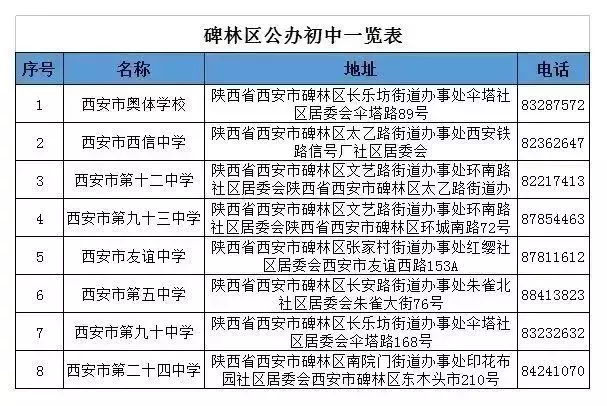 碑林区公办初中一览表

| 序号 | 名称 | 地址 | 电话 |
|---|---|---|---|
| 1 | 西安市奥体学校 | 陕西省西安市碑林区长乐坊街道办事处伞塔社区居委会伞塔路89号 | 83287572 |
| 2 | 西安市西信中学 | 陕西省西安市碑林区太乙路街道办事处西安铁路信号厂社区居委会 | 82362647 |
| 3 | 西安市第十二中学 | 陕西省西安市碑林区文艺路街道办事处环南路社区居委会陕西省西安市碑林区太乙路街道办 | 82217413 |
| 4 | 西安市第九十三中学 | 陕西省西安市碑林区文艺路街道办事处环南路社区居委会陕西省西安市碑林区环城南路72号 | 87854463 |
| 5 | 西安市友谊中学 | 陕西省西安市碑林区张家村街道办事处红缨社区居委会西安市友谊西路153A | 87811612 |
| 6 | 西安市第五中学 | 陕西省西安市碑林区长安路街道办事处朱雀北社区居委会朱雀大街76号 | 88413823 |
| 7 | 西安市第九十中学 | 陕西省西安市碑林区长乐坊街道办事处伞塔社区居委会伞塔路168号 | 83232632 |
| 8 | 西安市第二十四中学 | 陕西省西安市碑林区南院门街道办事处印花布园社区居委会西安市碑林区东木头市210号 | 84241070 |